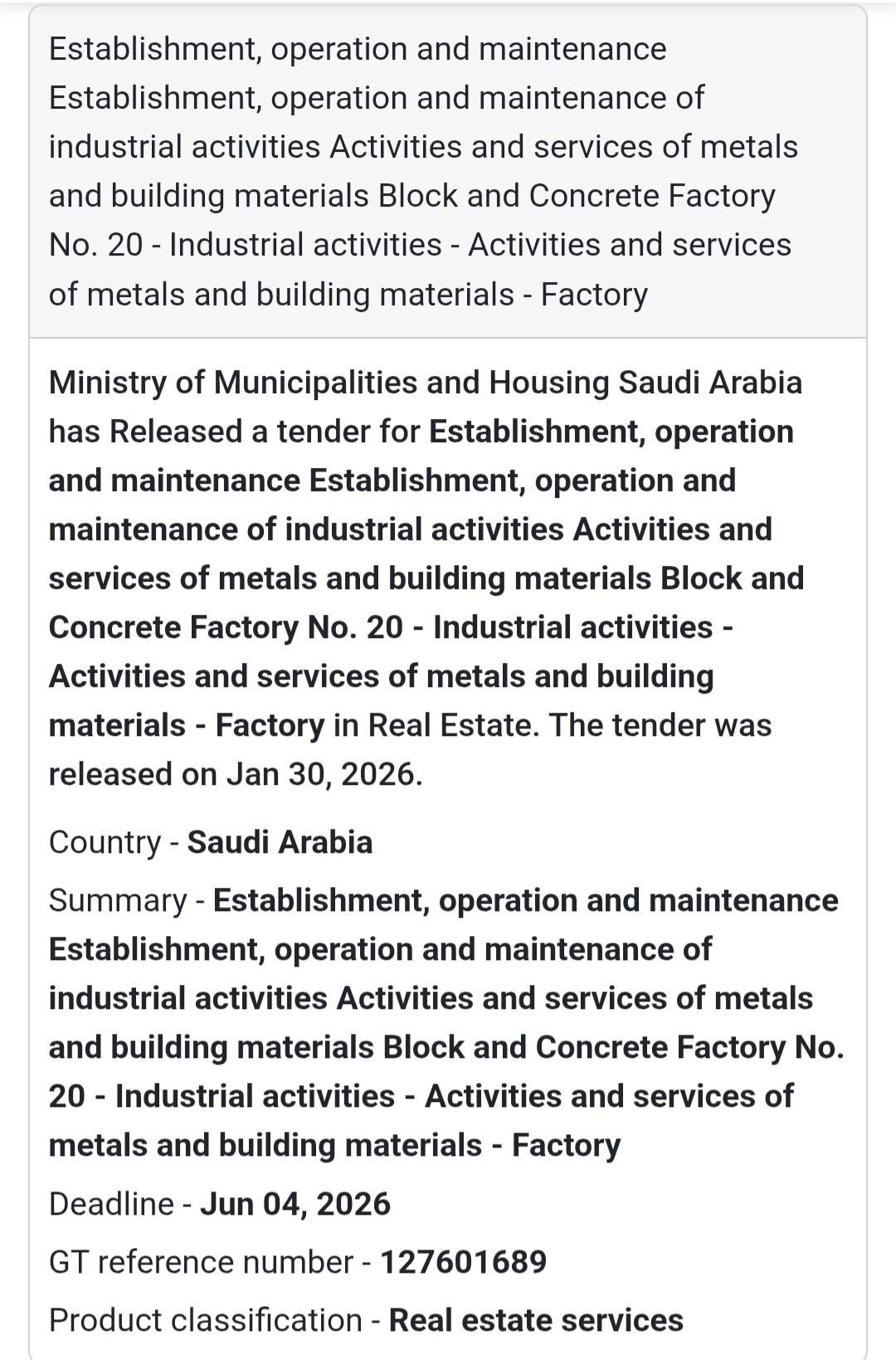 Establishment, operation and maintenance Establishment, operation and maintenance of industrial activities Activities and services of metals and building materials Block and Concrete Factory No. 20 - Industrial activities - Activities and services of metals and building materials - Factory

Ministry of Municipalities and Housing Saudi Arabia has Released a tender for Establishment, operation and maintenance Establishment, operation and maintenance of industrial activities Activities and services of metals and building materials Block and Concrete Factory No. 20 - Industrial activities - Activities and services of metals and building materials - Factory in Real Estate. The tender was released on Jan 30, 2026.

Country - Saudi Arabia

Summary - Establishment, operation and maintenance Establishment, operation and maintenance of industrial activities Activities and services of metals and building materials Block and Concrete Factory No. 20 - Industrial activities - Activities and services of metals and building materials - Factory

Deadline - Jun 04, 2026

GT reference number - 127601689

Product classification - Real estate services